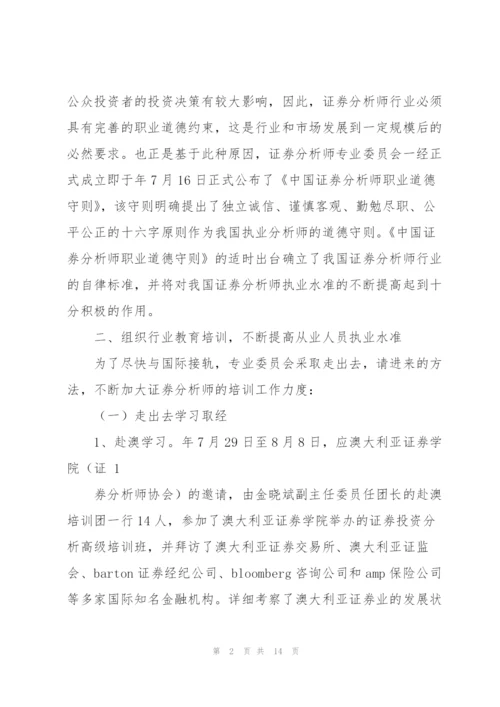 公众投资者的投资决策有较大影响，因此，证券分析师行业必须具有完善的职业道德约束，这是行业和市场发展到一定规模后的必然要求。也正是基于此种原因，证券分析师专业委员会一经正式成立即于年7月16日正式公布了《中国证券分析师职业道德守则》，该守则明确提出了独立诚信、谨慎客观、勤勉尽职、公平公正的十六字原则作为我国执业分析师的道德守则。《中国证券分析师职业道德守则》的适时出台确立了我国证券分析师行业的自律标准，并将对我国证券分析师执业水准的不断提高起到十分积极的作用。

二、组织行业教育培训，不断提高从业人员执业水准

为了尽快与国际接轨，专业委员会采取走出去，请进来的方法，不断加大证券分析师的培训工作力度：

（一）走出去学习取经

1、赴澳学习。年7月29日至8月8日，应澳大利亚证券学院（证 1

券分析师协会）的邀请，由金晓斌副主任委员任团长的赴澳培训团一行14人，参加了澳大利亚证券学院举办的证券投资分析高级培训班，并拜访了澳大利亚证券交易所、澳大利亚证监会、barton证券经纪公司、bloomberg咨询公司和amp保险公司等多家国际知名金融机构。详细考察了澳大利亚证券业的发展状

第 2 页 共 14 页